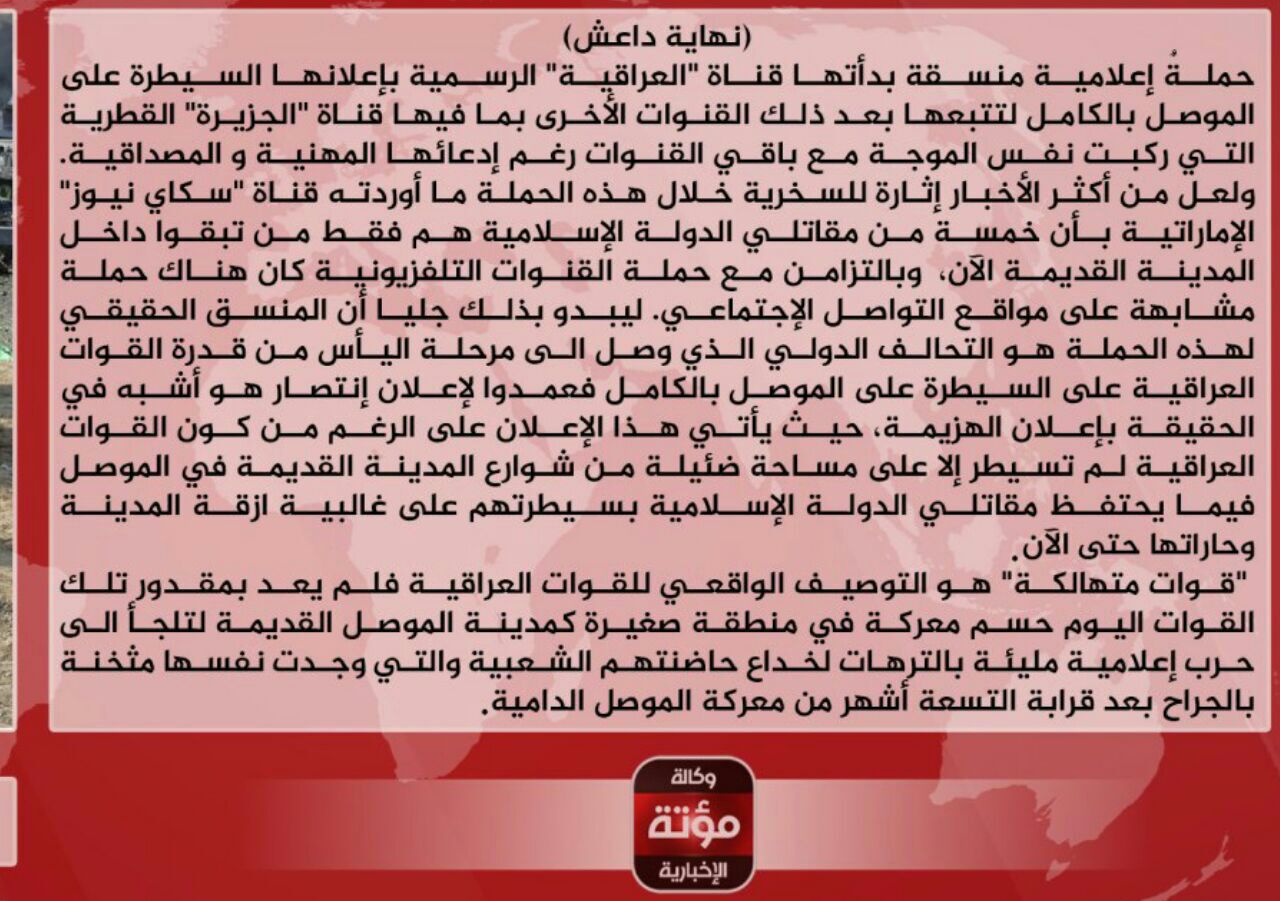 (نهاية داعش)
حملةٌ إعلامية منسقة بدأتها قناة "العراقية" الرسمية بإعلانها السيطرة على الموصل بالكامل لتتبعها بعد ذلك القنوات الأخرى بما فيها قناة "الجزيرة" القطرية التي ركبت نفس الموجة مع باقي القنوات رغم إدعائها المهنية و المصداقية.
ولعل من أكثر الأخبار إثارة للسخرية خلال هذه الحملة ما أوردته قناة "سكاي نيوز" الإماراتية بأن خمسة من مقاتلي الدولة الإسلامية هم فقط من تبقوا داخل المدينة القديمة الآن، وبالتزامن مع حملة القنوات التلفزيونية كان هناك حملة مشابهة على مواقع التواصل الإجتماعي. ليبدو بذلك جليا أن المنسق الحقيقي لهذه الحملة هو التحالف الدولي الذي وصل الى مرحلة اليأس من قدرة القوات العراقية على السيطرة على الموصل بالكامل فعمدوا لإعلان إنتصار هو أشبه في الحقيقة بإعلان الهزيمة، حيث يأتي هذا الإعلان على الرغم من كون القوات العراقية لم تسيطر إلا على مساحة ضئيلة من شوارع المدينة القديمة في الموصل فيما يحتفظ مقاتلي الدولة الإسلامية بسيطرتهم على غالبية ازقة المدينة وحاراتها حتى الآن.
"قوات متهالكة" هو التوصيف الواقعي للقوات العراقية فلم يعد بمقدور تلك القوات اليوم حسم معركة في منطقة صغيرة كمدينة الموصل القديمة لتلجأ الى حرب إعلامية مليئة بالترهات لخداع حاضنتهم الشعبية والتي وجدت نفسها مثخنة بالجراح بعد قرابة التسعة أشهر من معركة الموصل الدامية.

وكالة
مؤتة
الإخبارية